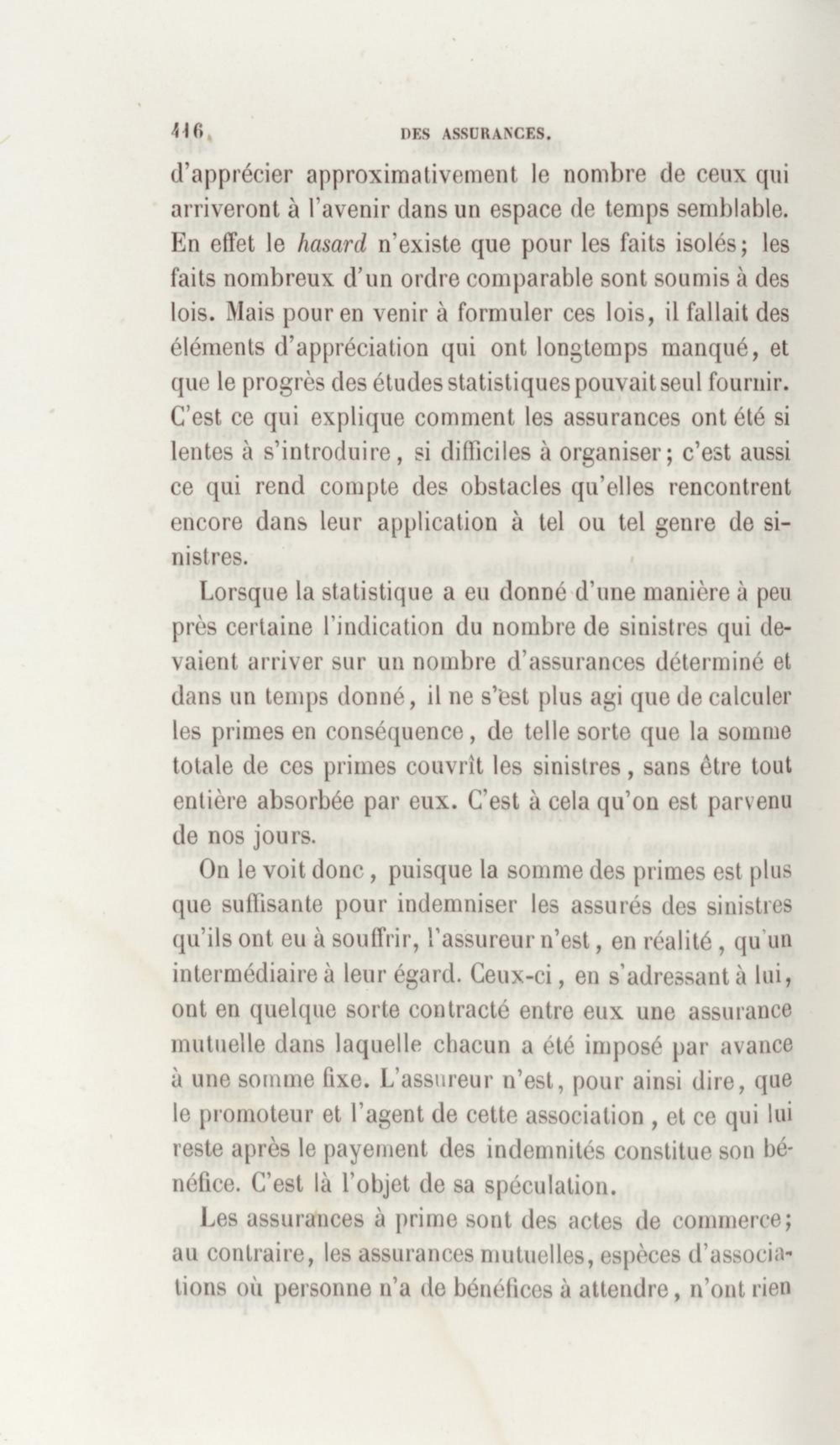 416 DES ASSURANCES.

d'apprécier approximativement le nombre de ceux qui arriveront à l'avenir dans un espace de temps semblable. En effet le hasard n'existe que pour les faits isolés; les faits nombreux d'un ordre comparable sont soumis à des lois. Mais pour en venir à formuler ces lois, il fallait des éléments d'appréciation qui ont longtemps manqué, et que le progrès des études statistiques pouvait seul fournir. C'est ce qui explique comment les assurances ont été si lentes à s'introduire, si difficiles à organiser; c'est aussi ce qui rend compte des obstacles qu'elles rencontrent encore dans leur application à tel ou tel genre de sinistres.

Lorsque la statistique a eu donné d'une manière à peu près certaine l'indication du nombre de sinistres qui devaient arriver sur un nombre d'assurances déterminé et dans un temps donné, il ne s'est plus agi que de calculer les primes en conséquence, de telle sorte que la somme totale de ces primes couvrît les sinistres, sans être tout entière absorbée par eux. C'est à cela qu'on est parvenu de nos jours.

On le voit donc, puisque la somme des primes est plus que suffisante pour indemniser les assurés des sinistres qu'ils ont eu à souffrir, l'assureur n'est, en réalité, qu'un intermédiaire à leur égard. Ceux-ci, en s'adressant à lui, ont en quelque sorte contracté entre eux une assurance mutuelle dans laquelle chacun a été imposé par avance à une somme fixe. L'assureur n'est, pour ainsi dire, que le promoteur et l'agent de cette association, et ce qui lui reste après le payement des indemnités constitue son bénéfice. C'est là l'objet de sa spéculation.

Les assurances à prime sont des actes de commerce; au contraire, les assurances mutuelles, espèces d'associations où personne n'a de bénéfices à attendre, n'ont rien